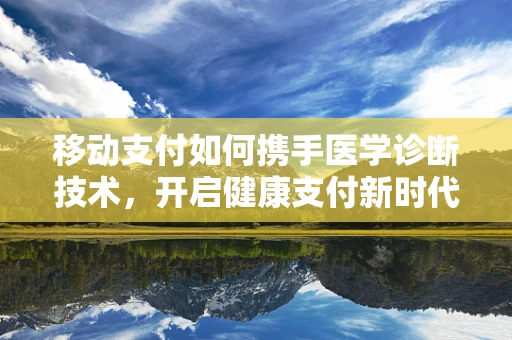 移动支付如何携手医学诊断技术，开启健康支付新时代